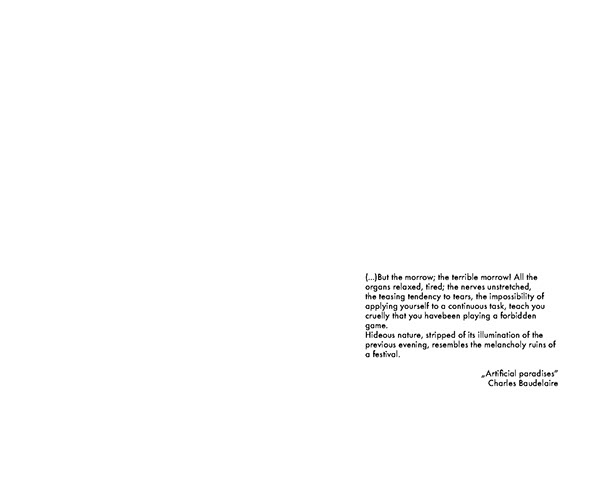 (...)But the morrow; the terrible morrow! All the organs relaxed, tired; the nerves unstretched, the teasing tendency to tears, the impossibility of applying yourself to a continuous task, teach you cruelly that you havebeen playing a forbidden game.
Hideous nature, stripped of its illumination of the previous evening, resembles the melancholy ruins of a festival.

„Artificial paradises"
Charles Baudelaire